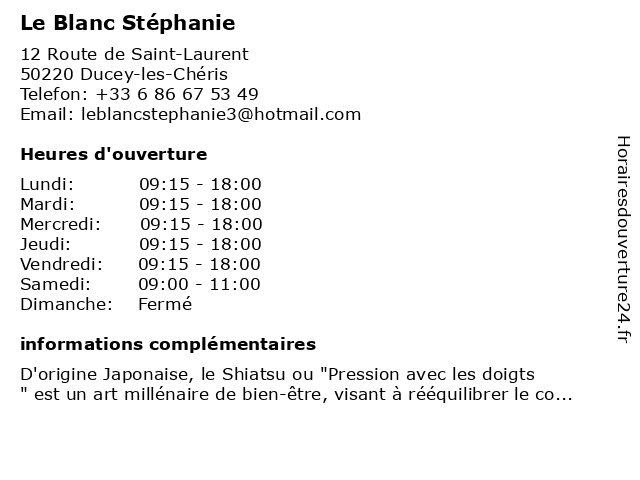 Le Blanc Stéphanie

12 Route de Saint-Laurent
50220 Ducey-les-Chéris
Telefon: +33 6 86 67 53 49
Email: leblancstephanie3@hotmail.com

Heures d'ouverture

| | |
|---|---|
| Lundi: | 09:15 - 18:00 |
| Mardi: | 09:15 - 18:00 |
| Mercredi: | 09:15 - 18:00 |
| Jeudi: | 09:15 - 18:00 |
| Vendredi: | 09:15 - 18:00 |
| Samedi: | 09:00 - 11:00 |
| Dimanche: | Fermé |

informations complémentaires

D'origine Japonaise, le Shiatsu ou "Pression avec les doigts " est un art millénaire de bien-être, visant à rééquilibrer le co...

Horairesdouverture24.fr